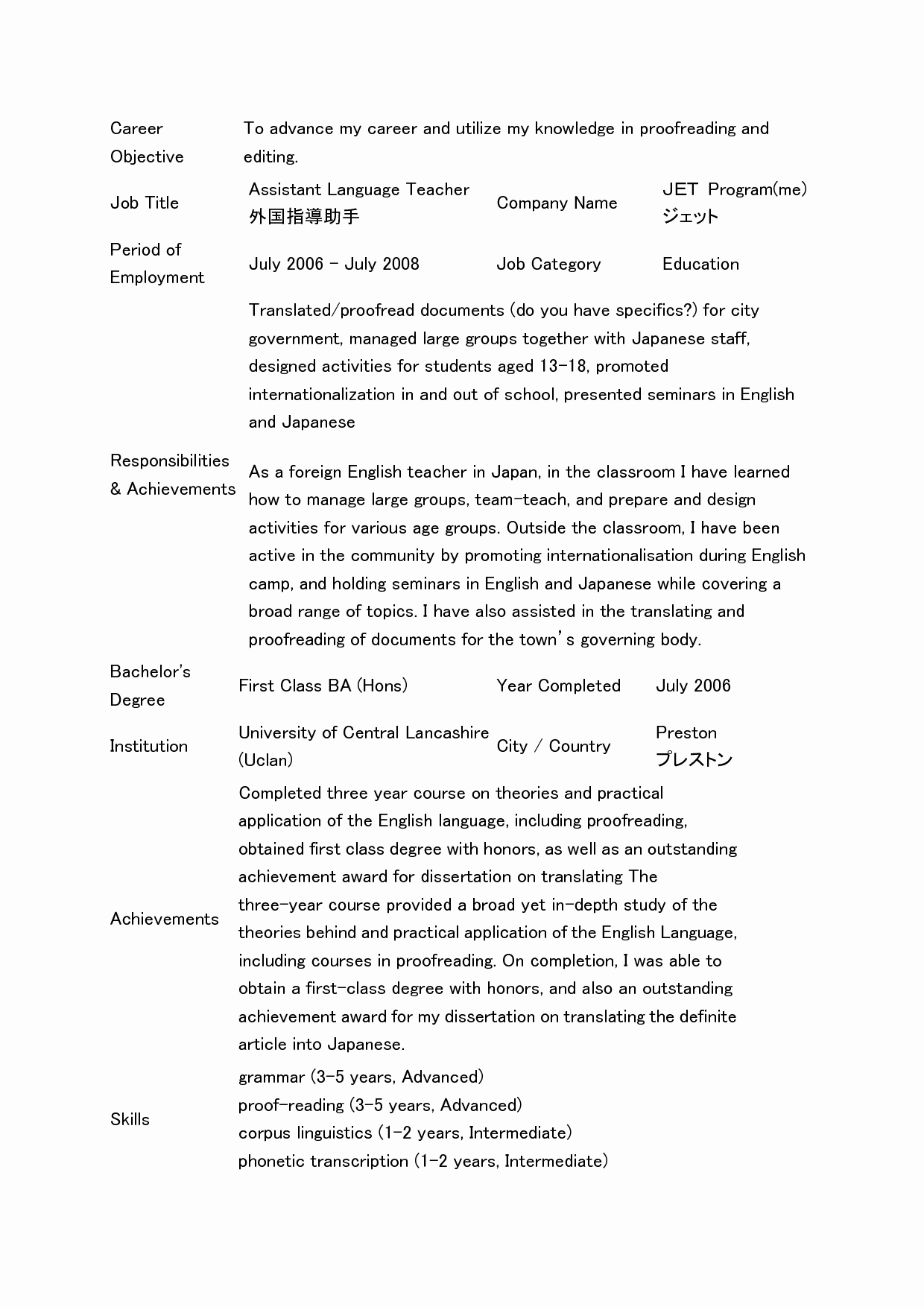 | | | | |
|---|---|---|---|
| Career Objective | To advance my career and utilize my knowledge in proofreading and editing. | | |
| Job Title | Assistant Language Teacher 外国指導助手 | Company Name | JET Program(me) ジェット |
| Period of Employment | July 2006 – July 2008 | Job Category | Education |
| Responsibilities & Achievements | Translated/proofread documents (do you have specifics?) for city government, managed large groups together with Japanese staff, designed activities for students aged 13-18, promoted internationalization in and out of school, presented seminars in English and Japanese<br><br>As a foreign English teacher in Japan, in the classroom I have learned how to manage large groups, team-teach, and prepare and design activities for various age groups. Outside the classroom, I have been active in the community by promoting internationalisation during English camp, and holding seminars in English and Japanese while covering a broad range of topics. I have also assisted in the translating and proofreading of documents for the town's governing body. | | |
| Bachelor's Degree | First Class BA (Hons) | Year Completed | July 2006 |
| Institution | University of Central Lancashire (Uclan) | City / Country | Preston プレストン |
| Achievements | Completed three year course on theories and practical application of the English language, including proofreading, obtained first class degree with honors, as well as an outstanding achievement award for dissertation on translating The three-year course provided a broad yet in-depth study of the theories behind and practical application of the English Language, including courses in proofreading. On completion, I was able to obtain a first-class degree with honors, and also an outstanding achievement award for my dissertation on translating the definite article into Japanese. | | |
| Skills | grammar (3-5 years, Advanced)<br>proof-reading (3-5 years, Advanced)<br>corpus linguistics (1-2 years, Intermediate)<br>phonetic transcription (1-2 years, Intermediate) | | |